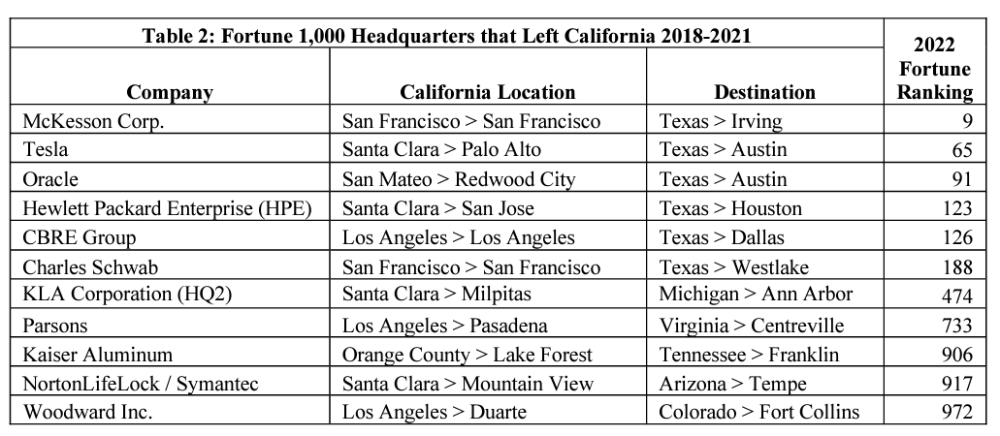 Table 2: Fortune 1,000 Headquarters that Left California 2018-2021

| Company | California Location | Destination | 2022 Fortune Ranking |
|---|---|---|---|
| McKesson Corp. | San Francisco > San Francisco | Texas > Irving | 9 |
| Tesla | Santa Clara > Palo Alto | Texas > Austin | 65 |
| Oracle | San Mateo > Redwood City | Texas > Austin | 91 |
| Hewlett Packard Enterprise (HPE) | Santa Clara > San Jose | Texas > Houston | 123 |
| CBRE Group | Los Angeles > Los Angeles | Texas > Dallas | 126 |
| Charles Schwab | San Francisco > San Francisco | Texas > Westlake | 188 |
| KLA Corporation (HQ2) | Santa Clara > Milpitas | Michigan > Ann Arbor | 474 |
| Parsons | Los Angeles > Pasadena | Virginia > Centreville | 733 |
| Kaiser Aluminum | Orange County > Lake Forest | Tennessee > Franklin | 906 |
| NortonLifeLock / Symantec | Santa Clara > Mountain View | Arizona > Tempe | 917 |
| Woodward Inc. | Los Angeles > Duarte | Colorado > Fort Collins | 972 |